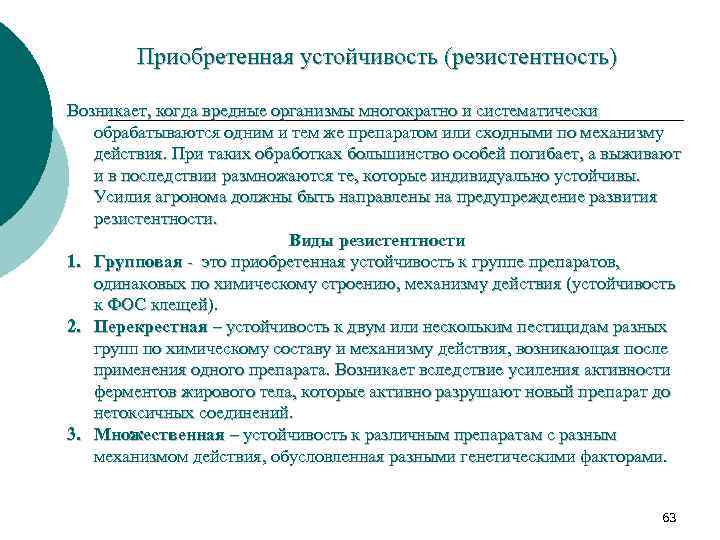 Приобретенная устойчивость (резистентность)

Возникает, когда вредные организмы многократно и систематически обрабатываются одним и тем же препаратом или сходными по механизму действия. При таких обработках большинство особей погибает, а выживают и в последствии размножаются те, которые индивидуально устойчивы. Усилия агронома должны быть направлены на предупреждение развития резистентности.

Виды резистентности

1. Групповая - это приобретенная устойчивость к группе препаратов, одинаковых по химическому строению, механизму действия (устойчивость к ФОС клещей).
2. Перекрестная – устойчивость к двум или нескольким пестицидам разных групп по химическому составу и механизму действия, возникающая после применения одного препарата. Возникает вследствие усиления активности ферментов жирового тела, которые активно разрушают новый препарат до нетоксичных соединений.
3. Множественная – устойчивость к различным препаратам с разным механизмом действия, обусловленная разными генетическими факторами.

63